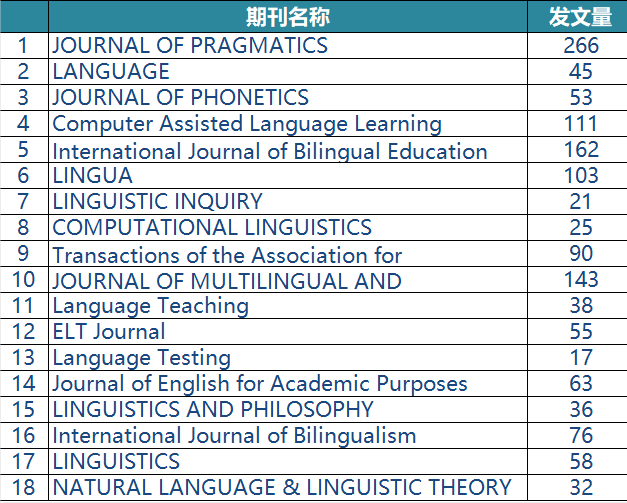 |  | 期刊名称 | 发文量 |
|---|---|---|
| 1 | JOURNAL OF PRAGMATICS | 266 |
| 2 | LANGUAGE | 45 |
| 3 | JOURNAL OF PHONETICS | 53 |
| 4 | Computer Assisted Language Learning | 111 |
| 5 | International Journal of Bilingual Education | 162 |
| 6 | LINGUA | 103 |
| 7 | LINGUISTIC INQUIRY | 21 |
| 8 | COMPUTATIONAL LINGUISTICS | 25 |
| 9 | Transactions of the Association for | 90 |
| 10 | JOURNAL OF MULTILINGUAL AND | 143 |
| 11 | Language Teaching | 38 |
| 12 | ELT Journal | 55 |
| 13 | Language Testing | 17 |
| 14 | Journal of English for Academic Purposes | 63 |
| 15 | LINGUISTICS AND PHILOSOPHY | 36 |
| 16 | International Journal of Bilingualism | 76 |
| 17 | LINGUISTICS | 58 |
| 18 | NATURAL LANGUAGE & LINGUISTIC THEORY | 32 |